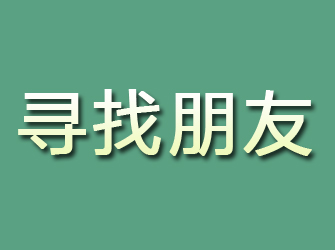 寻找朋友